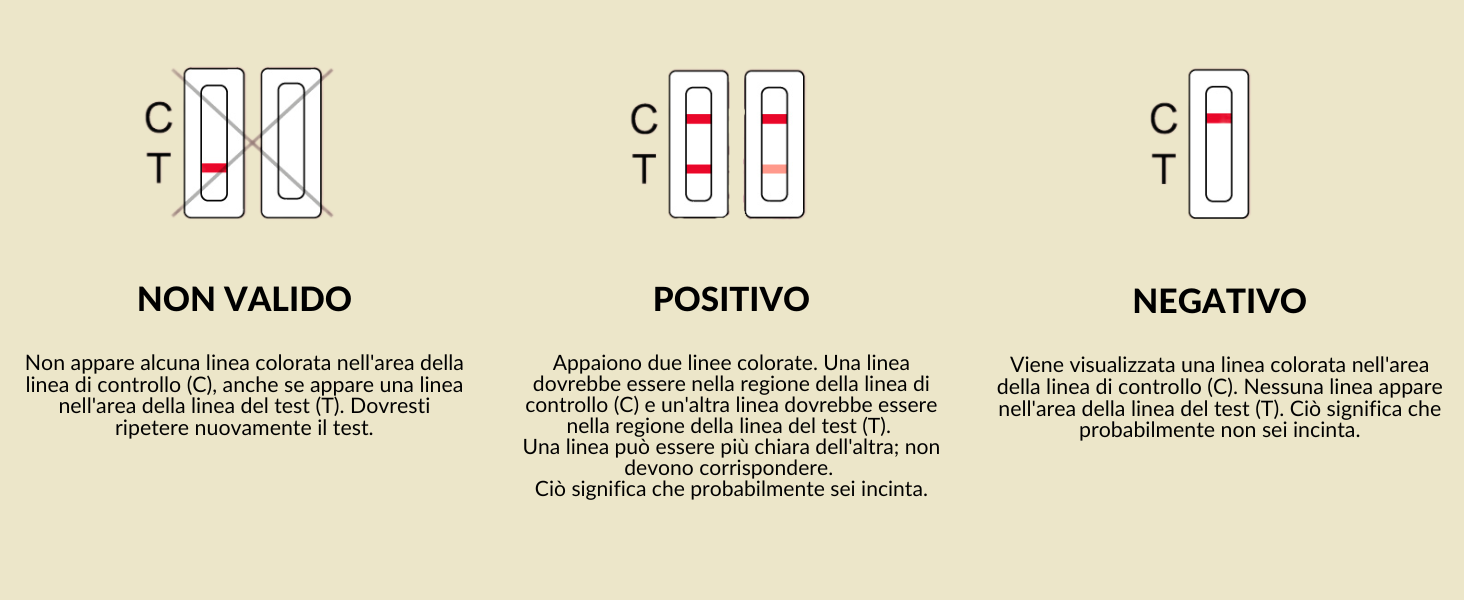 C
T

NON VALIDO

Non appare alcuna linea colorata nell'area della linea di controllo (C), anche se appare una linea nell'area della linea del test (T). Dovresti ripetere nuovamente il test.

C
T

POSITIVO

Appaiono due linee colorate. Una linea dovrebbe essere nella regione della linea di controllo (C) e un'altra linea dovrebbe essere nella regione della linea del test (T).
Una linea può essere più chiara dell'altra; non devono corrispondere.
Ciò significa che probabilmente sei incinta.

C
T

NEGATIVO

Viene visualizzata una linea colorata nell'area della linea di controllo (C). Nessuna linea appare nell'area della linea del test (T). Ciò significa che probabilmente non sei incinta.